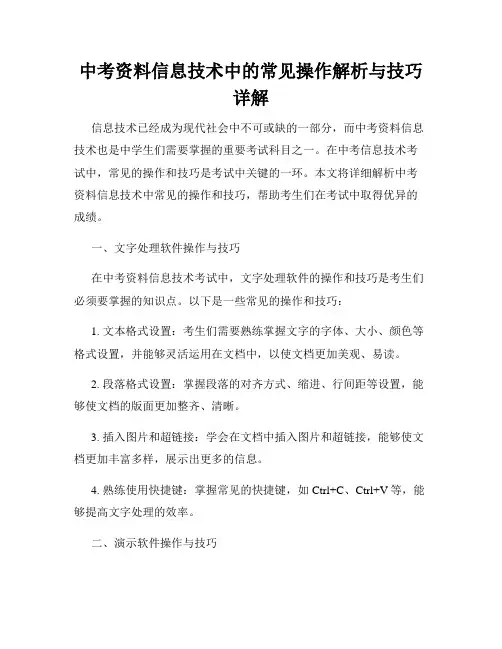 中考资料信息技术中的常见操作解析与技巧详解

信息技术已经成为现代社会中不可或缺的一部分，而中考资料信息技术也是中学生们需要掌握的重要考试科目之一。在中考信息技术考试中，常见的操作和技巧是考试中关键的一环。本文将详细解析中考资料信息技术中常见的操作和技巧，帮助考生们在考试中取得优异的成绩。

一、文字处理软件操作与技巧

在中考资料信息技术考试中，文字处理软件的操作和技巧是考生们必须要掌握的知识点。以下是一些常见的操作和技巧：

1. 文本格式设置：考生们需要熟练掌握文字的字体、大小、颜色等格式设置，并能够灵活运用在文档中，以使文档更加美观、易读。

2. 段落格式设置：掌握段落的对齐方式、缩进、行间距等设置，能够使文档的版面更加整齐、清晰。

3. 插入图片和超链接：学会在文档中插入图片和超链接，能够使文档更加丰富多样，展示出更多的信息。

4. 熟练使用快捷键：掌握常见的快捷键，如 Ctrl+C、Ctrl+V 等，能够提高文字处理的效率。

二、演示软件操作与技巧